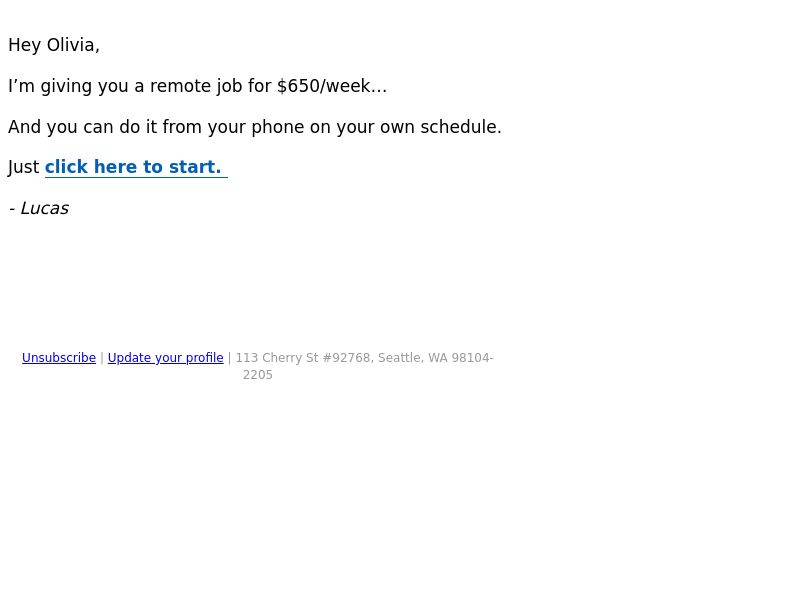 Hey Olivia,

I'm giving you a remote job for $650/week…

And you can do it from your phone on your own schedule.

Just click here to start.

- Lucas

Unsubscribe | Update your profile | 113 Cherry St #92768, Seattle, WA 98104-2205